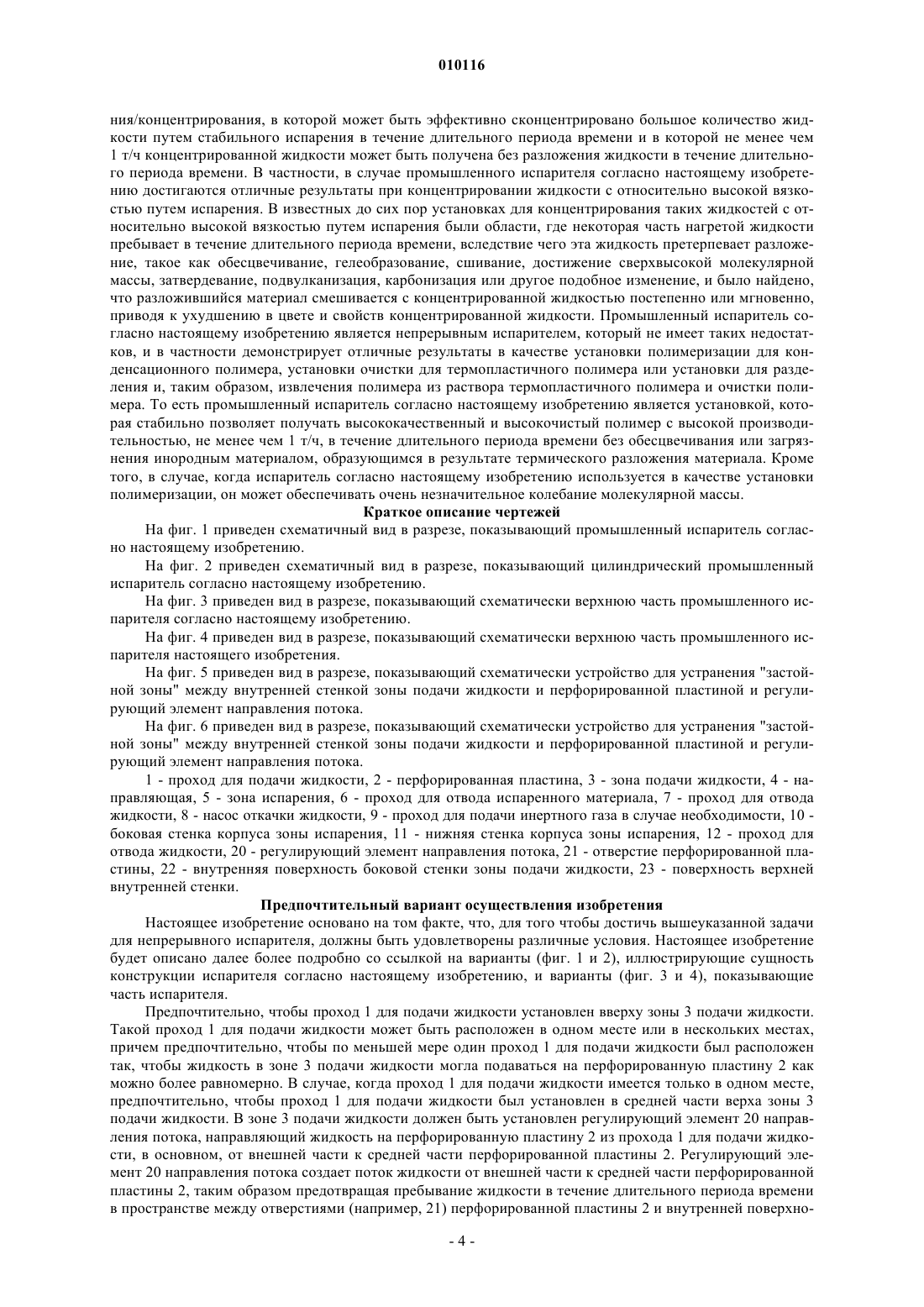 010116

ния/концентрирования, в которой может быть эффективно сконцентрировано большое количество жидкости путем стабильного испарения в течение длительного периода времени и в которой не менее чем 1 т/ч концентрированной жидкости может быть получена без разложения жидкости в течение длительного периода времени. В частности, в случае промышленного испарителя согласно настоящему изобретению достигаются отличные результаты при концентрировании жидкости с относительно высокой вязкостью путем испарения. В известных до сих пор установках для концентрирования таких жидкостей с относительно высокой вязкостью путем испарения были области, где некоторая часть нагретой жидкости пребывает в течение длительного периода времени, вследствие чего эта жидкость претерпевает разложение, такое как обесцвечивание, гелеобразование, сшивание, достижение сверхвысокой молекулярной массы, затвердевание, подвулканизация, карбонизация или другое подобное изменение, и было найдено, что разложившийся материал смешивается с концентрированной жидкостью постепенно или мгновенно, приводя к ухудшению в цвете и свойств концентрированной жидкости. Промышленный испаритель согласно настоящему изобретению является непрерывным испарителем, который не имеет таких недостатков, и в частности демонстрирует отличные результаты в качестве установки полимеризации для конденсационного полимера, установки очистки для термопластичного полимера или установки для разделения и, таким образом, извлечения полимера из раствора термопластичного полимера и очистки полимера. То есть промышленный испаритель согласно настоящему изобретению является установкой, которая стабильно позволяет получать высококачественный и высокочистый полимер с высокой производительностью, не менее чем 1 т/ч, в течение длительного периода времени без обесцвечивания или загрязнения инородным материалом, образующимся в результате термического разложения материала. Кроме того, в случае, когда испаритель согласно настоящему изобретению используется в качестве установки полимеризации, он может обеспечивать очень незначительное колебание молекулярной массы.

Краткое описание чертежей

На фиг. 1 приведен схематичный вид в разрезе, показывающий промышленный испаритель согласно настоящему изобретению.

На фиг. 2 приведен схематичный вид в разрезе, показывающий цилиндрический промышленный испаритель согласно настоящему изобретению.

На фиг. 3 приведен вид в разрезе, показывающий схематически верхнюю часть промышленного испарителя согласно настоящему изобретению.

На фиг. 4 приведен вид в разрезе, показывающий схематически верхнюю часть промышленного испарителя настоящего изобретения.

На фиг. 5 приведен вид в разрезе, показывающий схематически устройство для устранения "застойной зоны" между внутренней стенкой зоны подачи жидкости и перфорированной пластиной и регулирующий элемент направления потока.

На фиг. 6 приведен вид в разрезе, показывающий схематически устройство для устранения "застойной зоны" между внутренней стенкой зоны подачи жидкости и перфорированной пластиной и регулирующий элемент направления потока.

1 - проход для подачи жидкости, 2 - перфорированная пластина, 3 - зона подачи жидкости, 4 - направляющая, 5 - зона испарения, 6 - проход для отвода испаренного материала, 7 - проход для отвода жидкости, 8 - насос откачки жидкости, 9 - проход для подачи инертного газа в случае необходимости, 10 - боковая стенка корпуса зоны испарения, 11 - нижняя стенка корпуса зоны испарения, 12 - проход для отвода жидкости, 20 - регулирующий элемент направления потока, 21 - отверстие перфорированной пластины, 22 - внутренняя поверхность боковой стенки зоны подачи жидкости, 23 - поверхность верхней внутренней стенки.

Предпочтительный вариант осуществления изобретения

Настоящее изобретение основано на том факте, что, для того чтобы достичь вышеуказанной задачи для непрерывного испарителя, должны быть удовлетворены различные условия. Настоящее изобретение будет описано далее более подробно со ссылкой на варианты (фиг. 1 и 2), иллюстрирующие сущность конструкции испарителя согласно настоящему изобретению, и варианты (фиг. 3 и 4), показывающие часть испарителя.

Предпочтительно, чтобы проход 1 для подачи жидкости установлен вверху зоны 3 подачи жидкости. Такой проход 1 для подачи жидкости может быть расположен в одном месте или в нескольких местах, причем предпочтительно, чтобы по меньшей мере один проход 1 для подачи жидкости был расположен так, чтобы жидкость в зоне 3 подачи жидкости могла подаваться на перфорированную пластину 2 как можно более равномерно. В случае, когда проход 1 для подачи жидкости имеется только в одном месте, предпочтительно, чтобы проход 1 для подачи жидкости был установлен в средней части верха зоны 3 подачи жидкости. В зоне 3 подачи жидкости должен быть установлен регулирующий элемент 20 направления потока, направляющий жидкость на перфорированную пластину 2 из прохода 1 для подачи жидкости, в основном, от внешней части к средней части перфорированной пластины 2. Регулирующий элемент 20 направления потока создает поток жидкости от внешней части к средней части перфорированной пластины 2, таким образом предотвращая пребывание жидкости в течение длительного периода времени в пространстве между отверстиями (например, 21) перфорированной пластины 2 и внутренней поверхно-

- 4 -